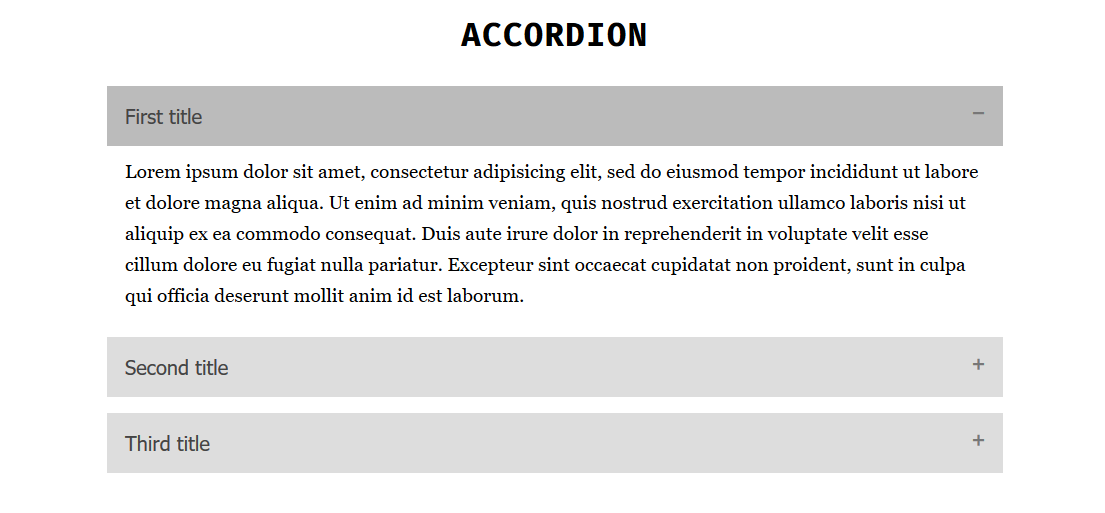 ACCORDION

First title −

Lorem ipsum dolor sit amet, consectetur adipisicing elit, sed do eiusmod tempor incididunt ut labore et dolore magna aliqua. Ut enim ad minim veniam, quis nostrud exercitation ullamco laboris nisi ut aliquip ex ea commodo consequat. Duis aute irure dolor in reprehenderit in voluptate velit esse cillum dolore eu fugiat nulla pariatur. Excepteur sint occaecat cupidatat non proident, sunt in culpa qui officia deserunt mollit anim id est laborum.

Second title +

Third title +